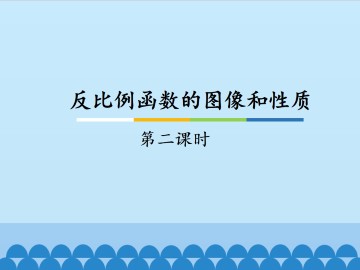 反比例函数的图像和性质

第二课时